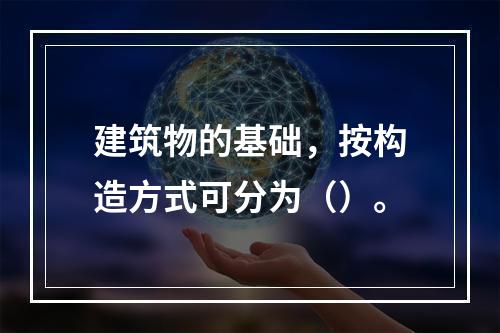 建筑物的基础，按构造方式可分为（）。